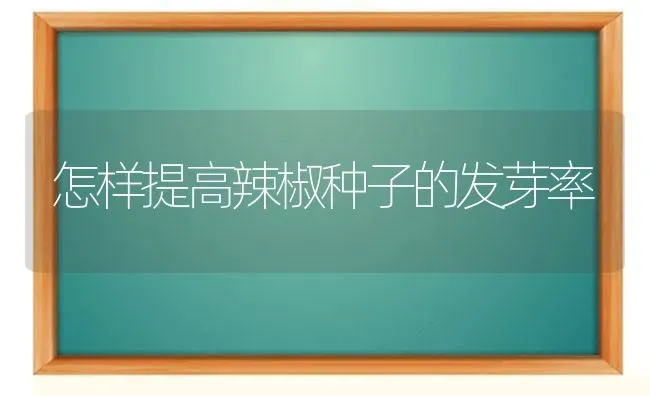 怎样提高辣椒种子的发芽率